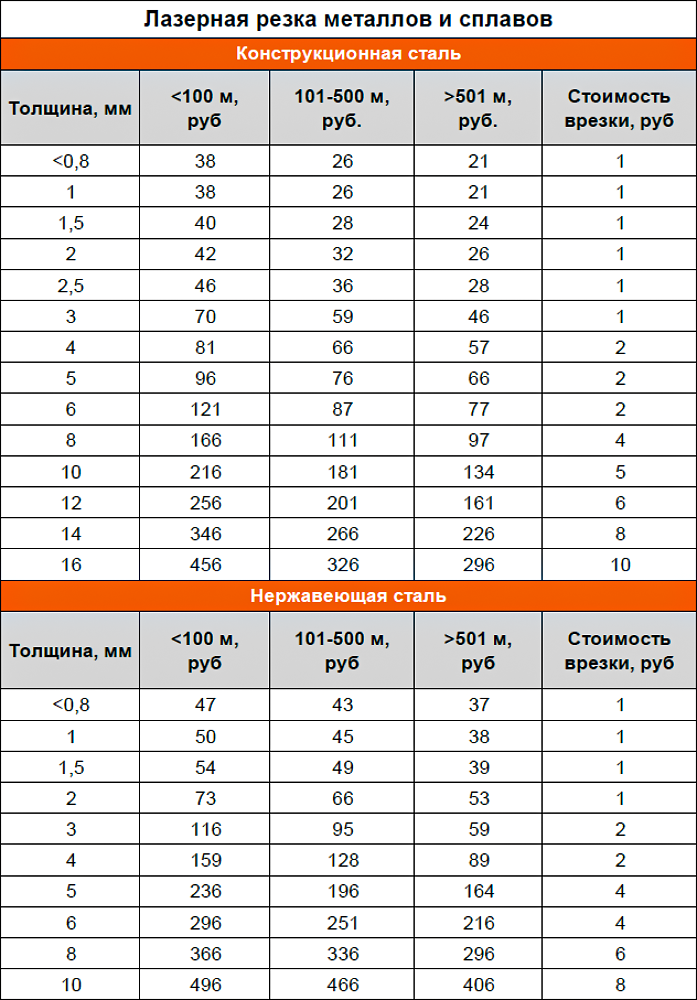 Лазерная резка металлов и сплавов

Конструкционная сталь

| Толщина, мм | <100 м, руб | 101-500 м, руб. | >501 м, руб. | Стоимость врезки, руб |
|---|---|---|---|---|
| <0,8 | 38 | 26 | 21 | 1 |
| 1 | 38 | 26 | 21 | 1 |
| 1,5 | 40 | 28 | 24 | 1 |
| 2 | 42 | 32 | 26 | 1 |
| 2,5 | 46 | 36 | 28 | 1 |
| 3 | 70 | 59 | 46 | 1 |
| 4 | 81 | 66 | 57 | 2 |
| 5 | 96 | 76 | 66 | 2 |
| 6 | 121 | 87 | 77 | 2 |
| 8 | 166 | 111 | 97 | 4 |
| 10 | 216 | 181 | 134 | 5 |
| 12 | 256 | 201 | 161 | 6 |
| 14 | 346 | 266 | 226 | 8 |
| 16 | 456 | 326 | 296 | 10 |

Нержавеющая сталь

| Толщина, мм | <100 м, руб | 101-500 м, руб | >501 м, руб | Стоимость врезки, руб |
|---|---|---|---|---|
| <0,8 | 47 | 43 | 37 | 1 |
| 1 | 50 | 45 | 38 | 1 |
| 1,5 | 54 | 49 | 39 | 1 |
| 2 | 73 | 66 | 53 | 1 |
| 3 | 116 | 95 | 59 | 2 |
| 4 | 159 | 128 | 89 | 2 |
| 5 | 236 | 196 | 164 | 4 |
| 6 | 296 | 251 | 216 | 4 |
| 8 | 366 | 336 | 296 | 6 |
| 10 | 496 | 466 | 406 | 8 |